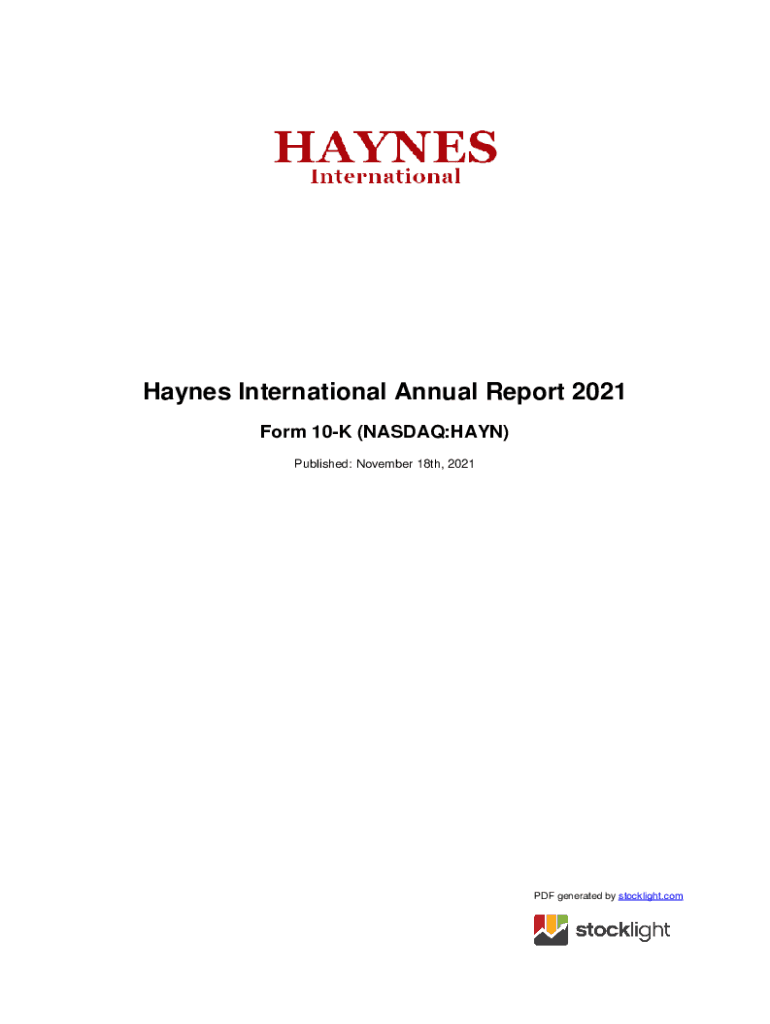 HAYNES
International

Haynes International Annual Report 2021

Form 10-K (NASDAQ:HAYN)

Published: November 18th, 2021

PDF generated by stocklight.com

stocklight